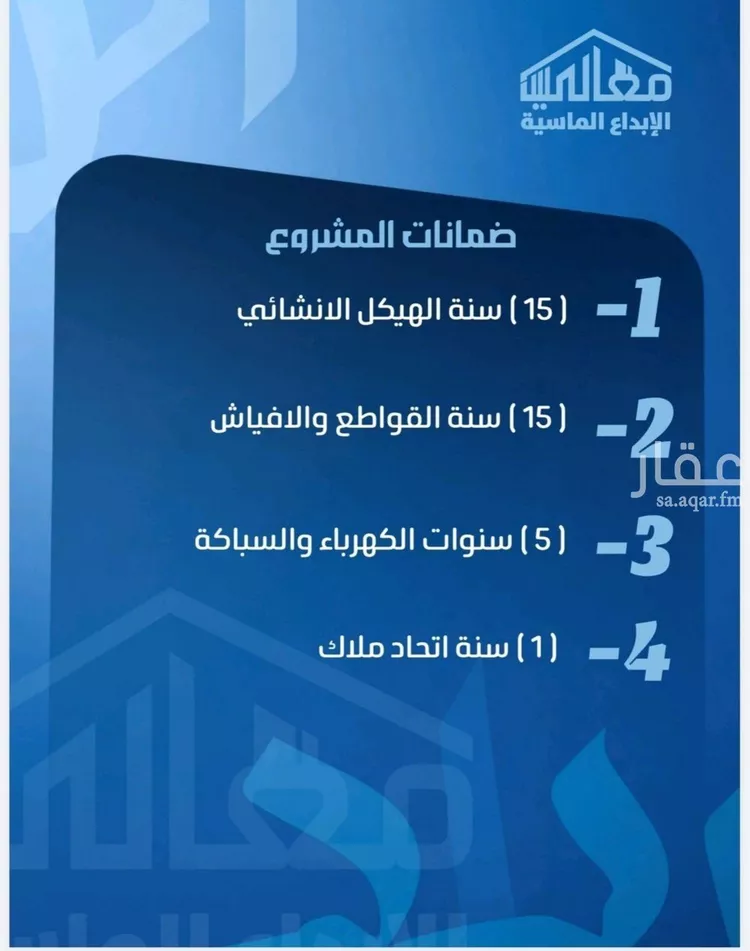 معالم
الإبداع الماسية

ضمانات المشروع

1- ( 15 ) سنة الهيكل الانشائي

2- ( 15 ) سنة القواطع والافياش

3- ( 5 ) سنوات الكهرباء والسباكة

4- ( 1 ) سنة اتحاد ملاك

عقار
sa.aqar.fm